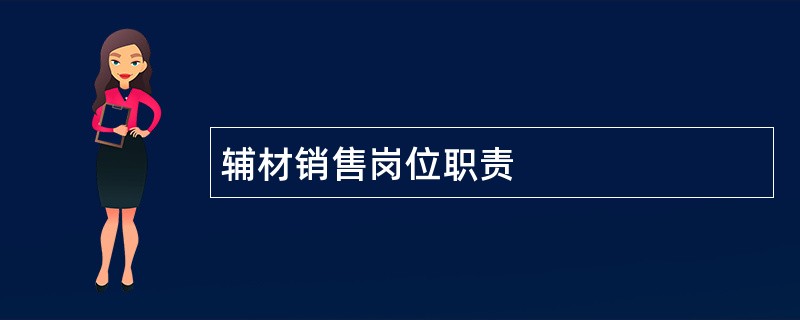 辅材销售岗位职责